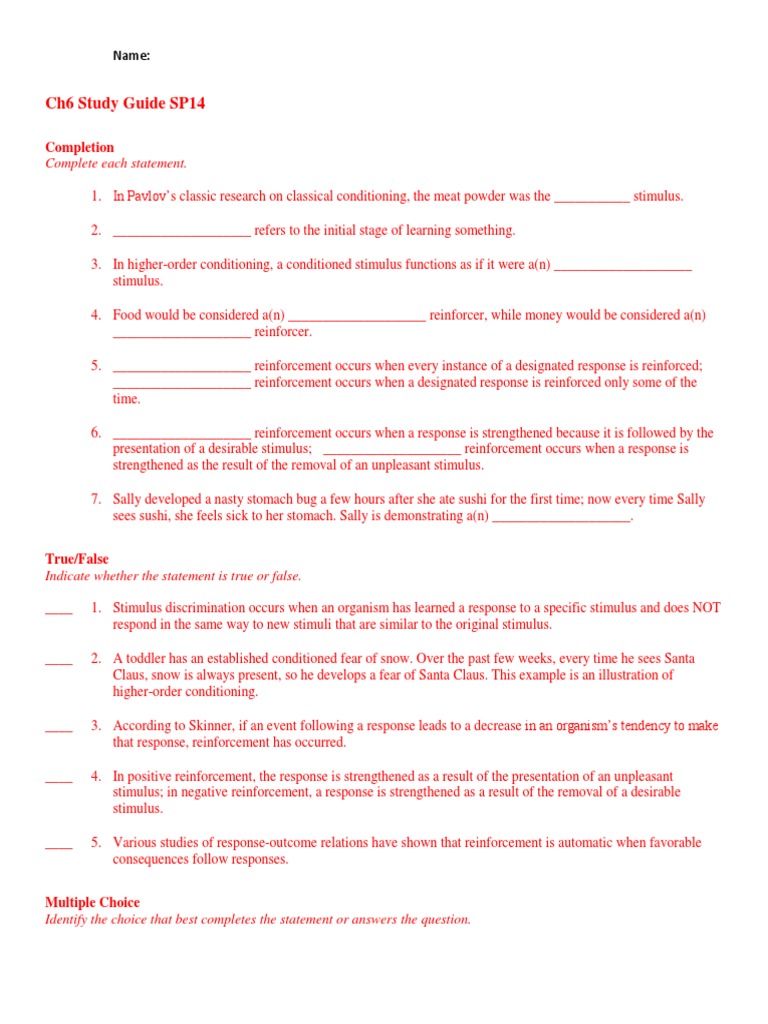 Name:

Ch6 Study Guide SP14

Completion
Complete each statement.

1. In Pavlov's classic research on classical conditioning, the meat powder was the ___________ stimulus.

2. ____________________ refers to the initial stage of learning something.

3. In higher-order conditioning, a conditioned stimulus functions as if it were a(n) ____________________ stimulus.

4. Food would be considered a(n) ____________________ reinforcer, while money would be considered a(n) ____________________ reinforcer.

5. ____________________ reinforcement occurs when every instance of a designated response is reinforced; ____________________ reinforcement occurs when a designated response is reinforced only some of the time.

6. ____________________ reinforcement occurs when a response is strengthened because it is followed by the presentation of a desirable stimulus; ____________________ reinforcement occurs when a response is strengthened as the result of the removal of an unpleasant stimulus.

7. Sally developed a nasty stomach bug a few hours after she ate sushi for the first time; now every time Sally sees sushi, she feels sick to her stomach. Sally is demonstrating a(n) ____________________.

True/False
Indicate whether the statement is true or false.

____ 1. Stimulus discrimination occurs when an organism has learned a response to a specific stimulus and does NOT respond in the same way to new stimuli that are similar to the original stimulus.

____ 2. A toddler has an established conditioned fear of snow. Over the past few weeks, every time he sees Santa Claus, snow is always present, so he develops a fear of Santa Claus. This example is an illustration of higher-order conditioning.

____ 3. According to Skinner, if an event following a response leads to a decrease in an organism's tendency to make that response, reinforcement has occurred.

____ 4. In positive reinforcement, the response is strengthened as a result of the presentation of an unpleasant stimulus; in negative reinforcement, a response is strengthened as a result of the removal of a desirable stimulus.

____ 5. Various studies of response-outcome relations have shown that reinforcement is automatic when favorable consequences follow responses.

Multiple Choice
Identify the choice that best completes the statement or answers the question.